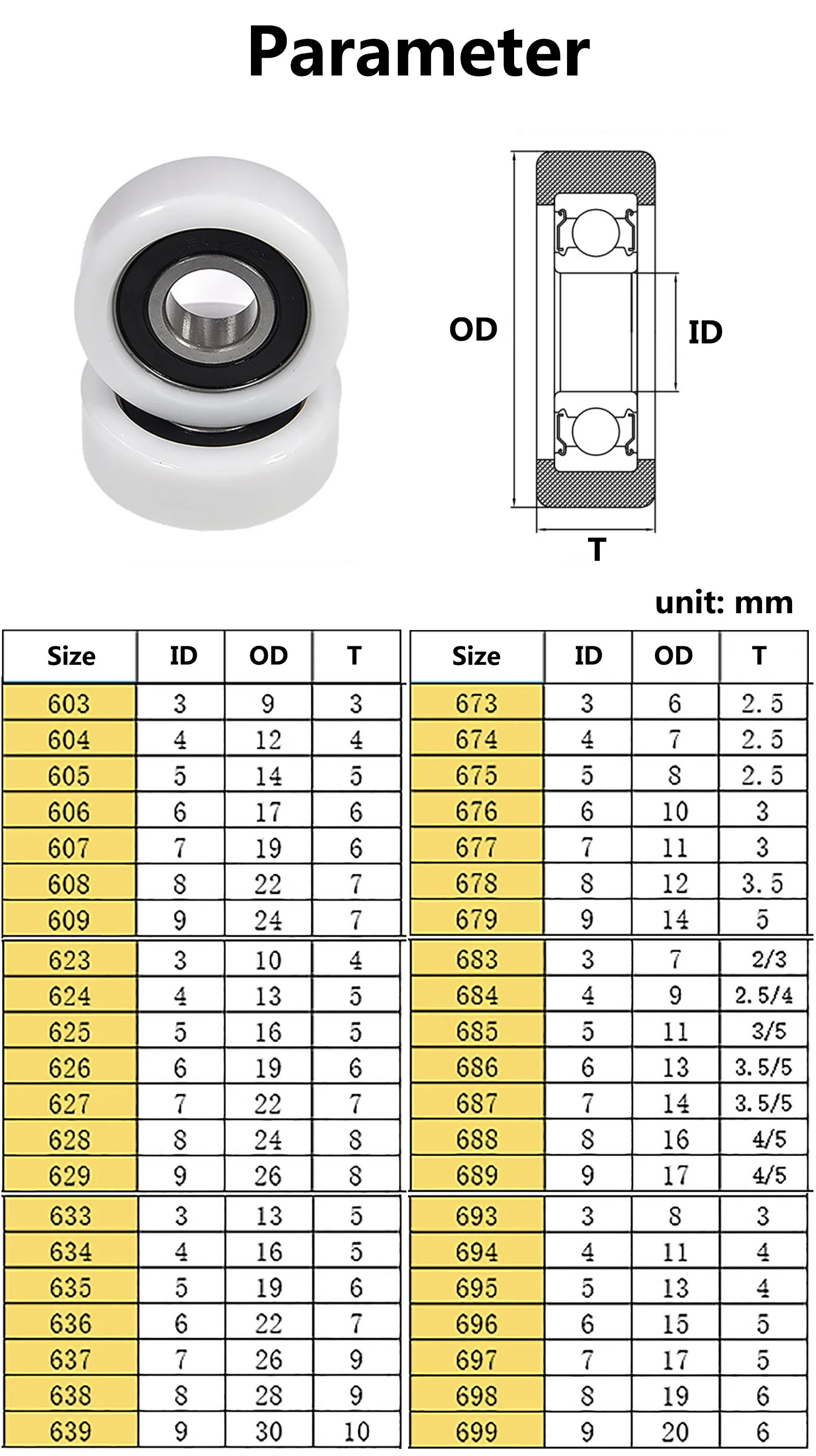 Parameter

OD

ID

T

unit: mm

| Size | ID | OD | T |
|---|---|---|---|
| 603 | 3 | 9 | 3 |
| 604 | 4 | 12 | 4 |
| 605 | 5 | 14 | 5 |
| 606 | 6 | 17 | 6 |
| 607 | 7 | 19 | 6 |
| 608 | 8 | 22 | 7 |
| 609 | 9 | 24 | 7 |
| 623 | 3 | 10 | 4 |
| 624 | 4 | 13 | 5 |
| 625 | 5 | 16 | 5 |
| 626 | 6 | 19 | 6 |
| 627 | 7 | 22 | 7 |
| 628 | 8 | 24 | 8 |
| 629 | 9 | 26 | 8 |
| 633 | 3 | 13 | 5 |
| 634 | 4 | 16 | 5 |
| 635 | 5 | 19 | 6 |
| 636 | 6 | 22 | 7 |
| 637 | 7 | 26 | 9 |
| 638 | 8 | 28 | 9 |
| 639 | 9 | 30 | 10 |

| Size | ID | OD | T |
|---|---|---|---|
| 673 | 3 | 6 | 2.5 |
| 674 | 4 | 7 | 2.5 |
| 675 | 5 | 8 | 2.5 |
| 676 | 6 | 10 | 3 |
| 677 | 7 | 11 | 3 |
| 678 | 8 | 12 | 3.5 |
| 679 | 9 | 14 | 5 |
| 683 | 3 | 7 | 2/3 |
| 684 | 4 | 9 | 2.5/4 |
| 685 | 5 | 11 | 3/5 |
| 686 | 6 | 13 | 3.5/5 |
| 687 | 7 | 14 | 3.5/5 |
| 688 | 8 | 16 | 4/5 |
| 689 | 9 | 17 | 4/5 |
| 693 | 3 | 8 | 3 |
| 694 | 4 | 11 | 4 |
| 695 | 5 | 13 | 4 |
| 696 | 6 | 15 | 5 |
| 697 | 7 | 17 | 5 |
| 698 | 8 | 19 | 6 |
| 699 | 9 | 20 | 6 |